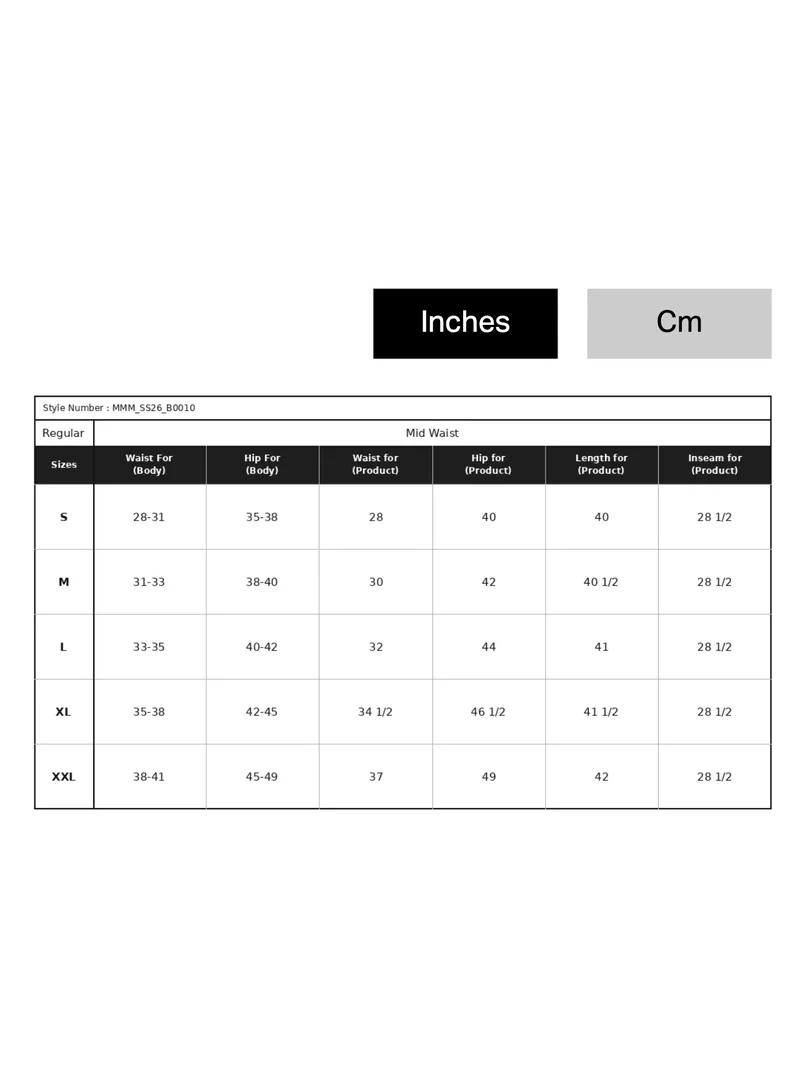 Inches Cm

Style Number : MMM_SS26_B0010

Regular | Mid Waist

| Sizes | Waist For (Body) | Hip For (Body) | Waist for (Product) | Hip for (Product) | Length for (Product) | Inseam for (Product) |
|---|---|---|---|---|---|---|
| S | 28-31 | 35-38 | 28 | 40 | 40 | 28 1/2 |
| M | 31-33 | 38-40 | 30 | 42 | 40 1/2 | 28 1/2 |
| L | 33-35 | 40-42 | 32 | 44 | 41 | 28 1/2 |
| XL | 35-38 | 42-45 | 34 1/2 | 46 1/2 | 41 1/2 | 28 1/2 |
| XXL | 38-41 | 45-49 | 37 | 49 | 42 | 28 1/2 |